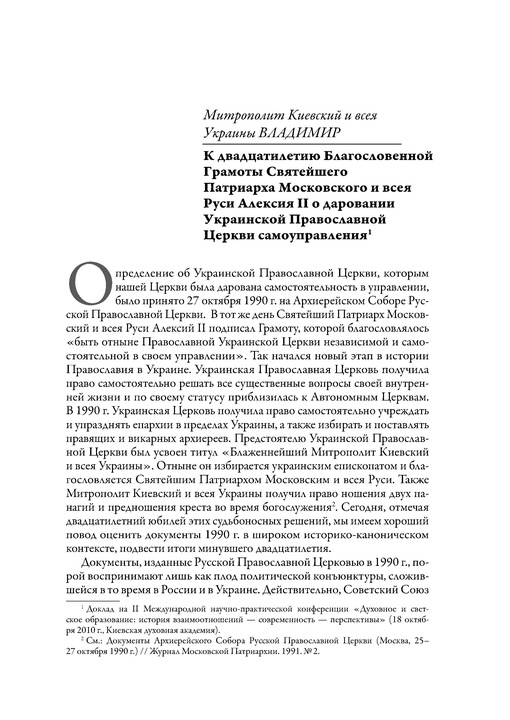 Митрополит Киевский и всея Украины ВЛАДИМИР

К двадцатилетию Благословенной Грамоты Святейшего Патриарха Московского и всея Руси Алексия II о даровании Украинской Православной Церкви самоуправления$^1$

Определение об Украинской Православной Церкви, которым нашей Церкви была дарована самостоятельность в управлении, было принято 27 октября 1990 г. на Архиерейском Соборе Русской Православной Церкви. В тот же день Святейший Патриарх Московский и всея Руси Алексий II подписал Грамоту, которой благословлялось «быть отныне Православной Украинской Церкви независимой и самостоятельной в своем управлении». Так начался новый этап в истории Православия в Украине. Украинская Православная Церковь получила право самостоятельно решать все существенные вопросы своей внутренней жизни и по своему статусу приблизилась к Автономным Церквам. В 1990 г. Украинская Церковь получила право самостоятельно учреждать и упразднять епархии в пределах Украины, а также избирать и поставлять правящих и викарных архиереев. Предстоятелю Украинской Православной Церкви был усвоен титул «Блаженнейший Митрополит Киевский и всея Украины». Отныне он избирается украинским епископатом и благословляется Святейшим Патриархом Московским и всея Руси. Также Митрополит Киевский и всея Украины получил право ношения двух панагий и предношения креста во время богослужения$^2$. Сегодня, отмечая двадцатилетний юбилей этих судьбоносных решений, мы имеем хороший повод оценить документы 1990 г. в широком историко-каноническом контексте, подвести итоги минувшего двадцатилетия.

Документы, изданные Русской Православной Церковью в 1990 г., порой воспринимают лишь как плод политической конъюнктуры, сложившейся в то время в России и в Украине. Действительно, Советский Союз

$^1$ Доклад на II Международной научно-практической конференции «Духовное и светское образование: история взаимоотношений — современность — перспективы» (18 октября 2010 г., Киевская духовная академия).

$^2$ См.: Документы Архиерейского Собора Русской Православной Церкви (Москва, 25–27 октября 1990 г.) // Журнал Московской Патриархии. 1991. № 2.